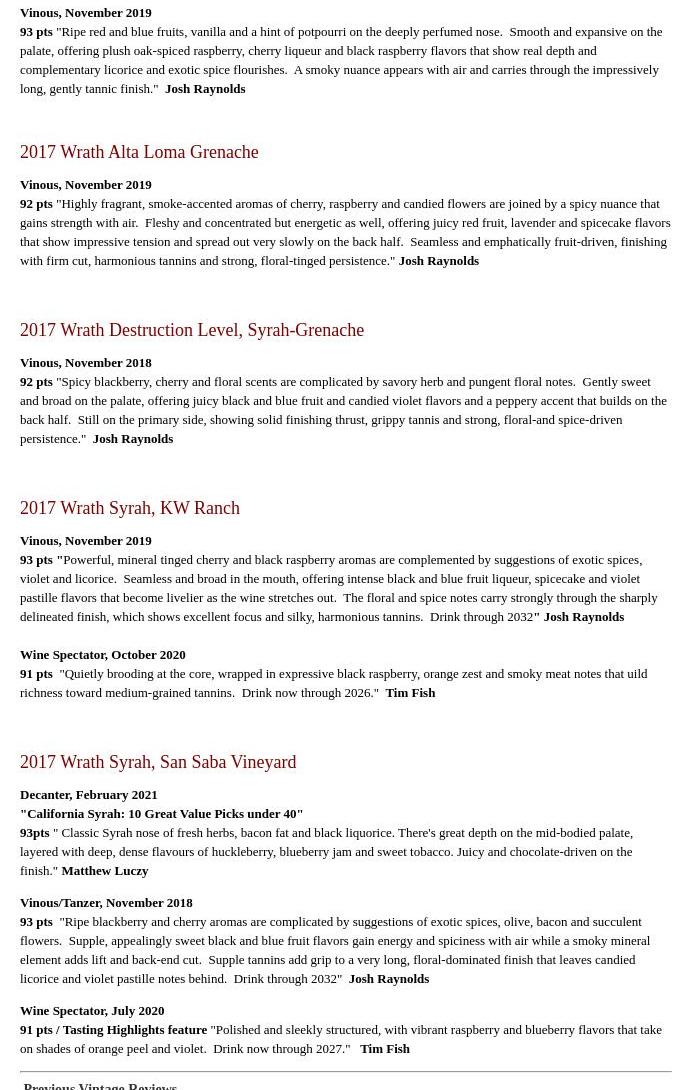 Vinous, November 2019
93 pts "Ripe red and blue fruits, vanilla and a hint of potpourri on the deeply perfumed nose. Smooth and expansive on the palate, offering plush oak-spiced raspberry, cherry liqueur and black raspberry flavors that show real depth and complementary licorice and exotic spice flourishes. A smoky nuance appears with air and carries through the impressively long, gently tannic finish." Josh Raynolds

2017 Wrath Alta Loma Grenache

Vinous, November 2019
92 pts "Highly fragrant, smoke-accented aromas of cherry, raspberry and candied flowers are joined by a spicy nuance that gains strength with air. Fleshy and concentrated but energetic as well, offering juicy red fruit, lavender and spicecake flavors that show impressive tension and spread out very slowly on the back half. Seamless and emphatically fruit-driven, finishing with firm cut, harmonious tannins and strong, floral-tinged persistence." Josh Raynolds

2017 Wrath Destruction Level, Syrah-Grenache

Vinous, November 2018
92 pts "Spicy blackberry, cherry and floral scents are complicated by savory herb and pungent floral notes. Gently sweet and broad on the palate, offering juicy black and blue fruit and candied violet flavors and a peppery accent that builds on the back half. Still on the primary side, showing solid finishing thrust, grippy tannis and strong, floral-and spice-driven persistence." Josh Raynolds

2017 Wrath Syrah, KW Ranch

Vinous, November 2019
93 pts "Powerful, mineral tinged cherry and black raspberry aromas are complemented by suggestions of exotic spices, violet and licorice. Seamless and broad in the mouth, offering intense black and blue fruit liqueur, spicecake and violet pastille flavors that become livelier as the wine stretches out. The floral and spice notes carry strongly through the sharply delineated finish, which shows excellent focus and silky, harmonious tannins. Drink through 2032" Josh Raynolds

Wine Spectator, October 2020
91 pts "Quietly brooding at the core, wrapped in expressive black raspberry, orange zest and smoky meat notes that uild richness toward medium-grained tannins. Drink now through 2026." Tim Fish

2017 Wrath Syrah, San Saba Vineyard

Decanter, February 2021
"California Syrah: 10 Great Value Picks under 40"
93pts " Classic Syrah nose of fresh herbs, bacon fat and black liquorice. There's great depth on the mid-bodied palate, layered with deep, dense flavours of huckleberry, blueberry jam and sweet tobacco. Juicy and chocolate-driven on the finish." Matthew Luczy

Vinous/Tanzer, November 2018
93 pts "Ripe blackberry and cherry aromas are complicated by suggestions of exotic spices, olive, bacon and succulent flowers. Supple, appealingly sweet black and blue fruit flavors gain energy and spiciness with air while a smoky mineral element adds lift and back-end cut. Supple tannins add grip to a very long, floral-dominated finish that leaves candied licorice and violet pastille notes behind. Drink through 2032" Josh Raynolds

Wine Spectator, July 2020
91 pts / Tasting Highlights feature "Polished and sleekly structured, with vibrant raspberry and blueberry flavors that take on shades of orange peel and violet. Drink now through 2027." Tim Fish

Previous Vintage Reviews